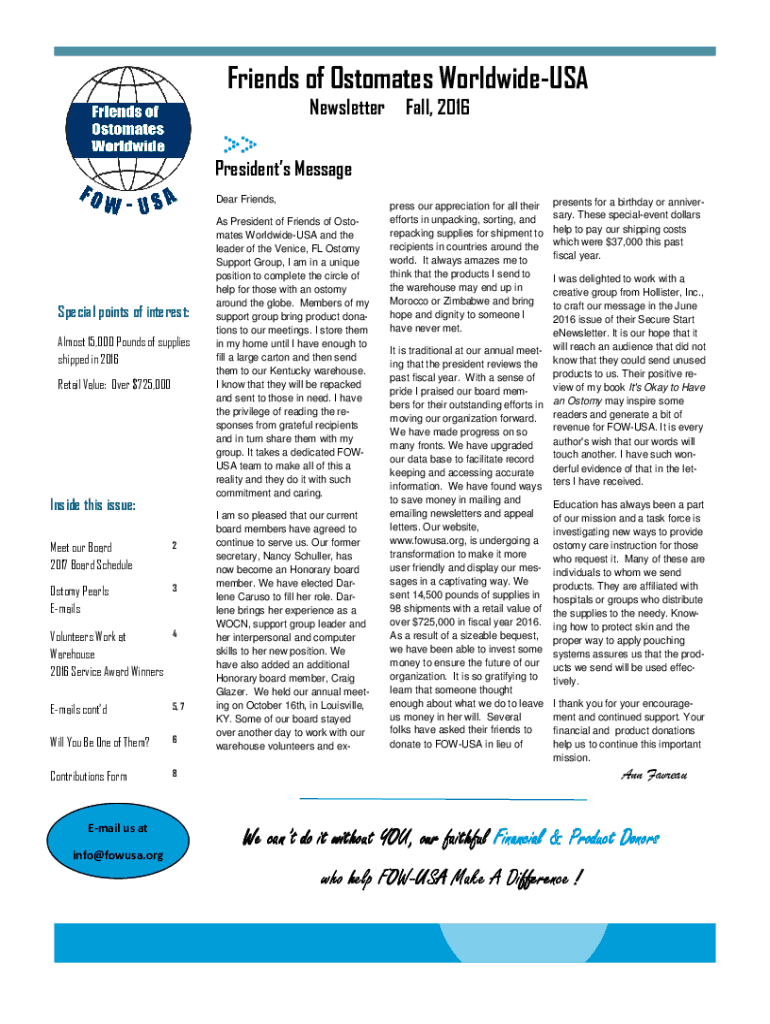 Friends of Ostomates Worldwide

FOW - USA

Friends of Ostomates Worldwide-USA

Newsletter Fall, 2016

President's Message

Special points of interest:

Almost 15,000 Pounds of supplies shipped in 2016

Retail Value: Over $725,000

Inside this issue:

| | |
|---|---|
| Meet our Board 2017 Board Schedule | 2 |
| Ostomy Pearls E-mails | 3 |
| Volunteers Work at Warehouse 2016 Service Award Winners | 4 |
| E-mails cont'd | 5, 7 |
| Will You Be One of Them? | 6 |
| Contributions Form | 8 |

E-mail us at info@fowusa.org

Dear Friends,

As President of Friends of Ostomates Worldwide-USA and the leader of the Venice, FL Ostomy Support Group, I am in a unique position to complete the circle of help for those with an ostomy around the globe. Members of my support group bring product donations to our meetings. I store them in my home until I have enough to fill a large carton and then send them to our Kentucky warehouse. I know that they will be repacked and sent to those in need. I have the privilege of reading the responses from grateful recipients and in turn share them with my group. It takes a dedicated FOW-USA team to make all of this a reality and they do it with such commitment and caring.

I am so pleased that our current board members have agreed to continue to serve us. Our former secretary, Nancy Schuller, has now become an Honorary board member. We have elected Darlene Caruso to fill her role. Darlene brings her experience as a WOCN, support group leader and her interpersonal and computer skills to her new position. We have also added an additional Honorary board member, Craig Glazer. We held our annual meeting on October 16th, in Louisville, KY. Some of our board stayed over another day to work with our warehouse volunteers and express our appreciation for all their efforts in unpacking, sorting, and repacking supplies for shipment to recipients in countries around the world. It always amazes me to think that the products I send to the warehouse may end up in Morocco or Zimbabwe and bring hope and dignity to someone I have never met.

It is traditional at our annual meeting that the president reviews the past fiscal year. With a sense of pride I praised our board members for their outstanding efforts in moving our organization forward. We have made progress on so many fronts. We have upgraded our data base to facilitate record keeping and accessing accurate information. We have found ways to save money in mailing and emailing newsletters and appeal letters. Our website, www.fowusa.org, is undergoing a transformation to make it more user friendly and display our messages in a captivating way. We sent 14,500 pounds of supplies in 98 shipments with a retail value of over $725,000 in fiscal year 2016. As a result of a sizeable bequest, we have been able to invest some money to ensure the future of our organization. It is so gratifying to learn that someone thought enough about what we do to leave us money in her will. Several folks have asked their friends to donate to FOW-USA in lieu of presents for a birthday or anniversary. These special-event dollars help to pay our shipping costs which were $37,000 this past fiscal year.

I was delighted to work with a creative group from Hollister, Inc., to craft our message in the June 2016 issue of their Secure Start eNewsletter. It is our hope that it will reach an audience that did not know that they could send unused products to us. Their positive review of my book It's Okay to Have an Ostomy may inspire some readers and generate a bit of revenue for FOW-USA. It is every author's wish that our words will touch another. I have such wonderful evidence of that in the letters I have received.

Education has always been a part of our mission and a task force is investigating new ways to provide ostomy care instruction for those who request it. Many of these are individuals to whom we send products. They are affiliated with hospitals or groups who distribute the supplies to the needy. Knowing how to protect skin and the proper way to apply pouching systems assures us that the products we send will be used effectively.

I thank you for your encouragement and continued support. Your financial and product donations help us to continue this important mission.

Ann Favreau

We can't do it without YOU, our faithful Financial & Product Donors who help FOW-USA Make A Difference !